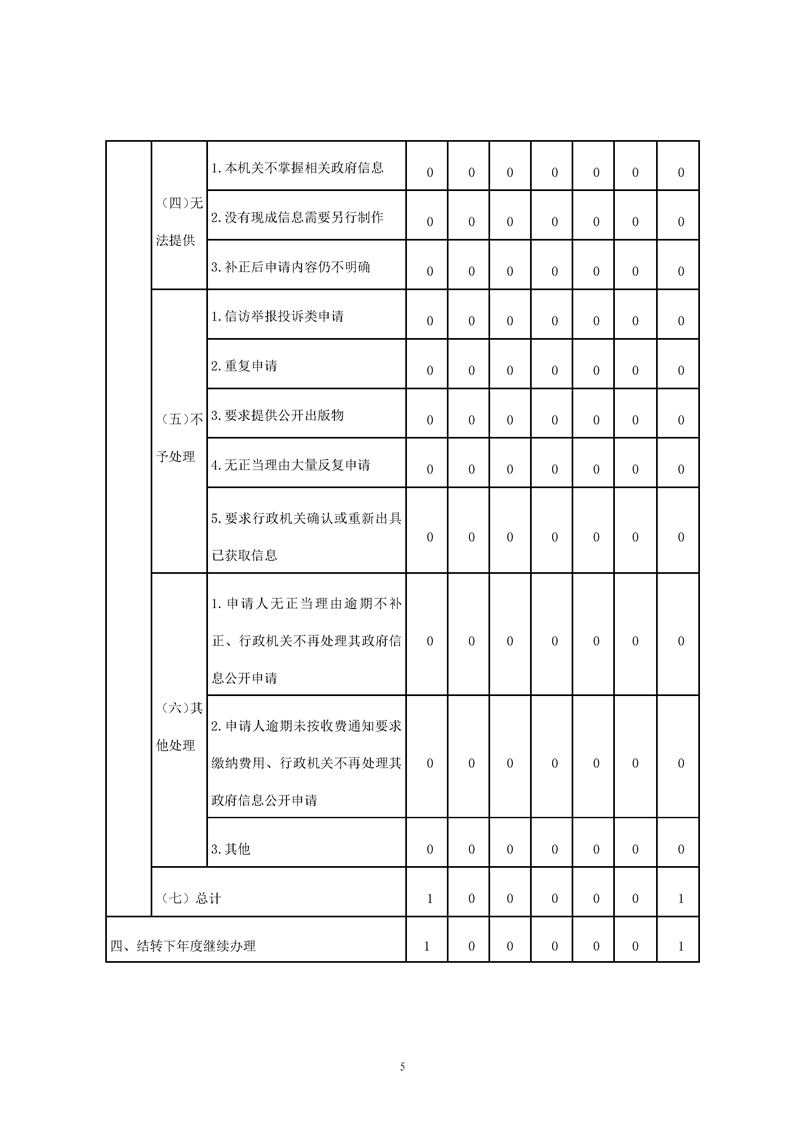 |  |  |  |  |  |  |  |  |  |  |
|---|---|---|---|---|---|---|---|---|---|
|  | （四）无法提供 | 1.本机关不掌握相关政府信息 | 0 | 0 | 0 | 0 | 0 | 0 | 0 |
|  |  | 2.没有现成信息需要另行制作 | 0 | 0 | 0 | 0 | 0 | 0 | 0 |
|  |  | 3.补正后申请内容仍不明确 | 0 | 0 | 0 | 0 | 0 | 0 | 0 |
|  | （五）不予处理 | 1.信访举报投诉类申请 | 0 | 0 | 0 | 0 | 0 | 0 | 0 |
|  |  | 2.重复申请 | 0 | 0 | 0 | 0 | 0 | 0 | 0 |
|  |  | 3.要求提供公开出版物 | 0 | 0 | 0 | 0 | 0 | 0 | 0 |
|  |  | 4.无正当理由大量反复申请 | 0 | 0 | 0 | 0 | 0 | 0 | 0 |
|  |  | 5.要求行政机关确认或重新出具已获取信息 | 0 | 0 | 0 | 0 | 0 | 0 | 0 |
|  | （六）其他处理 | 1.申请人无正当理由逾期不补正、行政机关不再处理其政府信息公开申请 | 0 | 0 | 0 | 0 | 0 | 0 | 0 |
|  |  | 2.申请人逾期未按收费通知要求缴纳费用、行政机关不再处理其政府信息公开申请 | 0 | 0 | 0 | 0 | 0 | 0 | 0 |
|  |  | 3.其他 | 0 | 0 | 0 | 0 | 0 | 0 | 0 |
|  | （七）总计 |  | 1 | 0 | 0 | 0 | 0 | 0 | 1 |
| 四、结转下年度继续办理 |  |  | 1 | 0 | 0 | 0 | 0 | 0 | 1 |

5